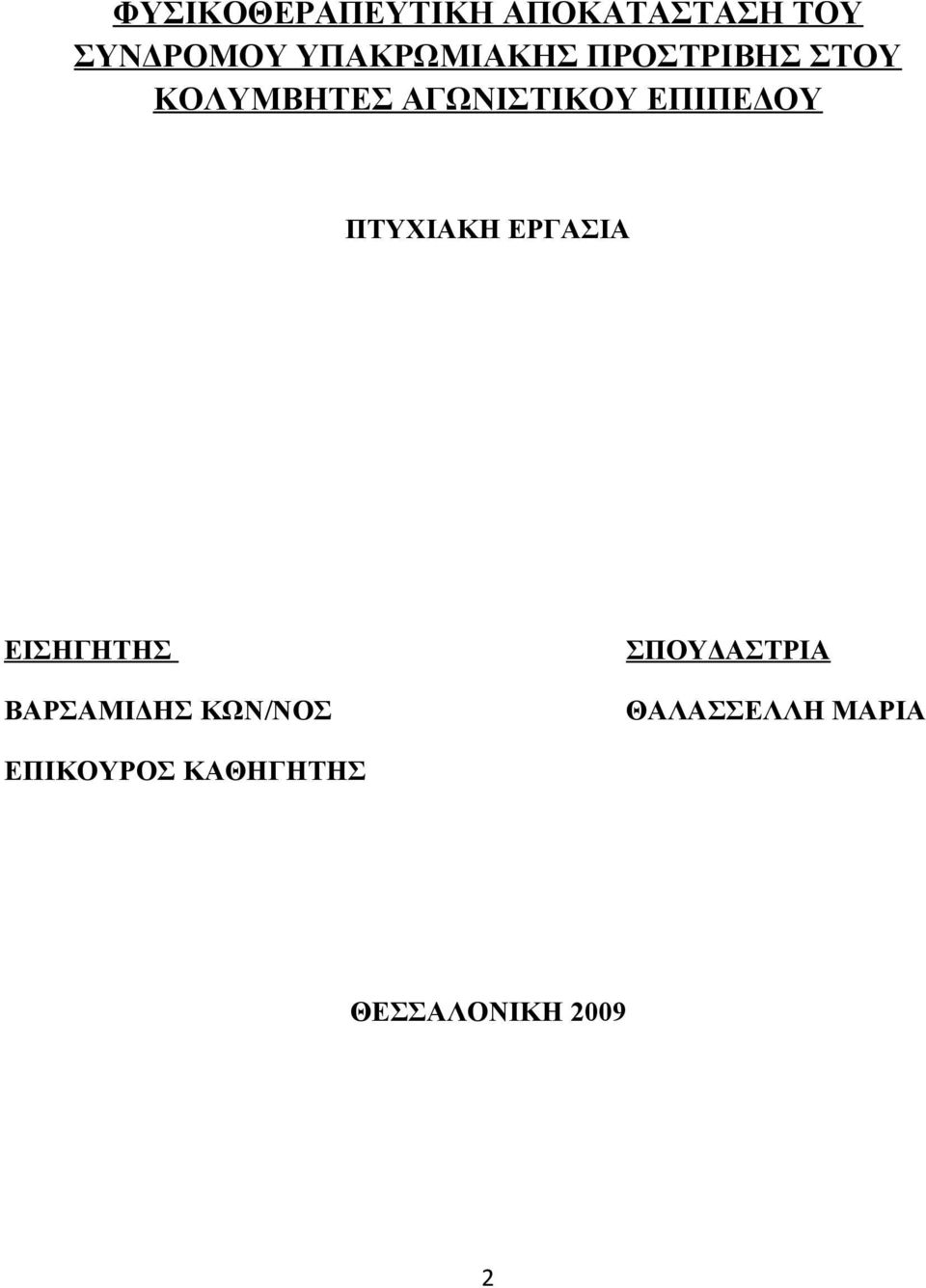 ΦΥΣΙΚΟΘΕΡΑΠΕΥΤΙΚΗ ΑΠΟΚΑΤΑΣΤΑΣΗ ΤΟΥ ΣΥΝΔΡΟΜΟΥ ΥΠΑΚΡΩΜΙΑΚΗΣ ΠΡΟΣΤΡΙΒΗΣ ΣΤΟΥ ΚΟΛΥΜΒΗΤΕΣ ΑΓΩΝΙΣΤΙΚΟΥ ΕΠΙΠΕΔΟΥ

ΠΤΥΧΙΑΚΗ ΕΡΓΑΣΙΑ

ΕΙΣΗΓΗΤΗΣ
ΒΑΡΣΑΜΙΔΗΣ ΚΩΝ/ΝΟΣ
ΕΠΙΚΟΥΡΟΣ ΚΑΘΗΓΗΤΗΣ

ΣΠΟΥΔΑΣΤΡΙΑ
ΘΑΛΑΣΣΕΛΛΗ ΜΑΡΙΑ

ΘΕΣΣΑΛΟΝΙΚΗ 2009

2